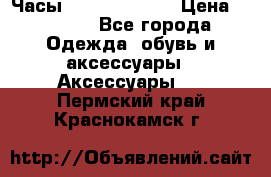 Часы Цена
Все города
Одежда обувь и аксессуары
Аксессуары
Пермский край
Краснокамск г

http://Объявлений.сайт